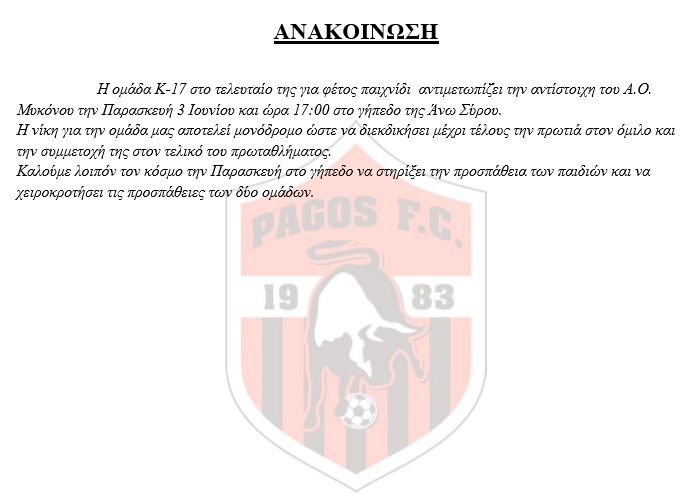 ΑΝΑΚΟΙΝΩΣΗ

Η ομάδα Κ-17 στο τελευταίο της για φέτος παιχνίδι αντιμετωπίζει την αντίστοιχη του Α.Ο. Μυκόνου την Παρασκευή 3 Ιουνίου και ώρα 17:00 στο γήπεδο της Άνω Σύρου.
Η νίκη για την ομάδα μας αποτελεί μονόδρομο ώστε να διεκδικήσει μέχρι τέλους την πρωτιά στον όμιλο και την συμμετοχή της στον τελικό του πρωταθλήματος.
Καλούμε λοιπόν τον κόσμο την Παρασκευή στο γήπεδο να στηρίξει την προσπάθεια των παιδιών και να χειροκροτήσει τις προσπάθειες των δύο ομάδων.

PAGOS F.C.
19 83